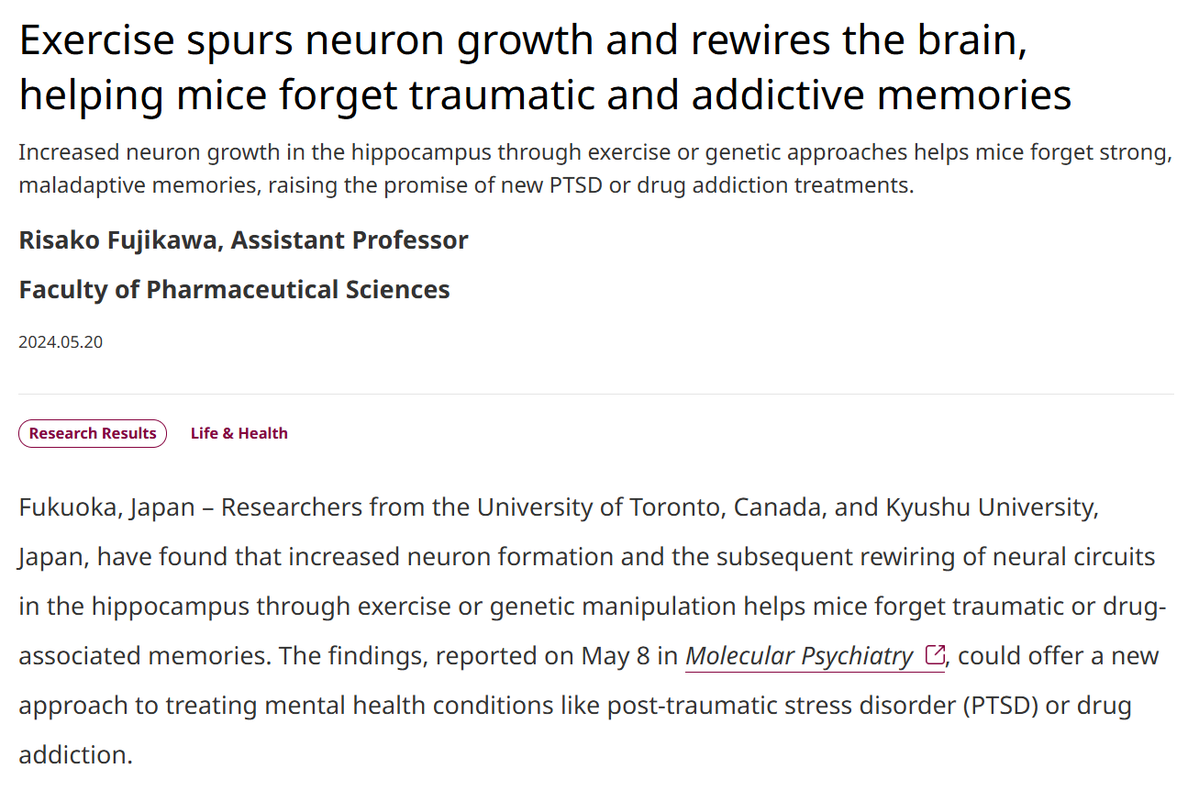 Exercise spurs neuron growth and rewires the brain, helping mice forget traumatic and addictive memories

Increased neuron growth in the hippocampus through exercise or genetic approaches helps mice forget strong, maladaptive memories, raising the promise of new PTSD or drug addiction treatments.

Risako Fujikawa, Assistant Professor

Faculty of Pharmaceutical Sciences

2024.05.20

Research Results Life & Health

Fukuoka, Japan – Researchers from the University of Toronto, Canada, and Kyushu University, Japan, have found that increased neuron formation and the subsequent rewiring of neural circuits in the hippocampus through exercise or genetic manipulation helps mice forget traumatic or drug-associated memories. The findings, reported on May 8 in Molecular Psychiatry, could offer a new approach to treating mental health conditions like post-traumatic stress disorder (PTSD) or drug addiction.